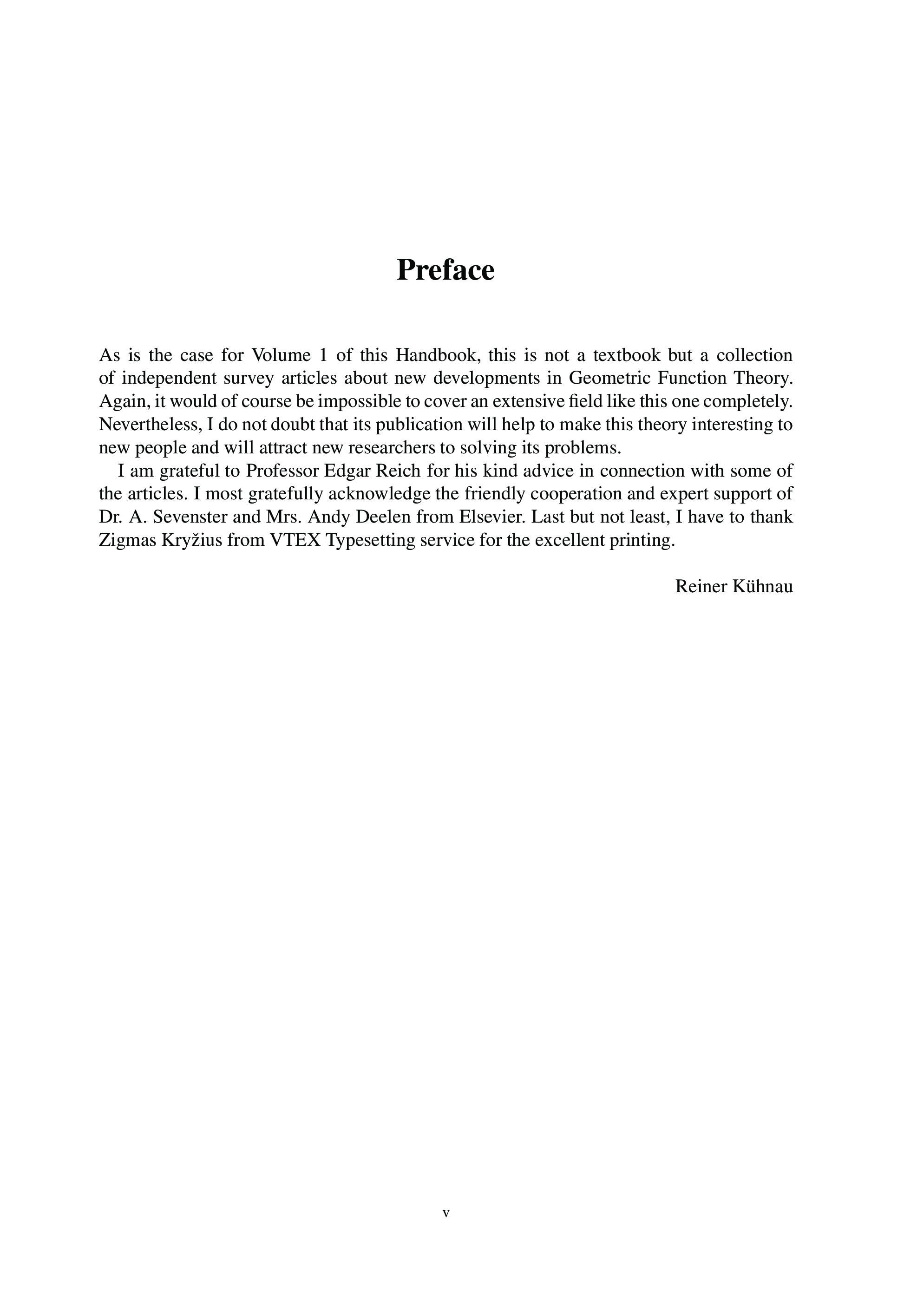 Preface

As is the case for Volume 1 of this Handbook, this is not a textbook but a collection of independent survey articles about new developments in Geometric Function Theory. Again, it would of course be impossible to cover an extensive field like this one completely. Nevertheless, I do not doubt that its publication will help to make this theory interesting to new people and will attract new researchers to solving its problems.

I am grateful to Professor Edgar Reich for his kind advice in connection with some of the articles. I most gratefully acknowledge the friendly cooperation and expert support of Dr. A. Sevenster and Mrs. Andy Deelen from Elsevier. Last but not least, I have to thank Zigmas Kryžius from VTEX Typesetting service for the excellent printing.

Reiner Kühnau

v